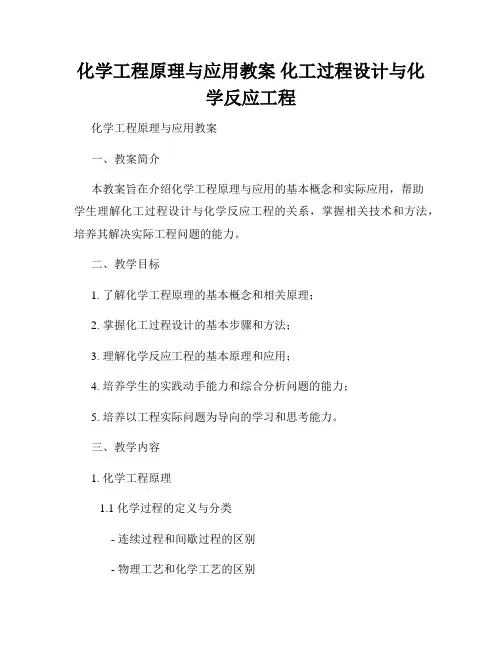 化学工程原理与应用教案 化工过程设计与化学反应工程

化学工程原理与应用教案

一、教案简介

本教案旨在介绍化学工程原理与应用的基本概念和实际应用，帮助学生理解化工过程设计与化学反应工程的关系，掌握相关技术和方法，培养其解决实际工程问题的能力。

二、教学目标

1. 了解化学工程原理的基本概念和相关原理；

2. 掌握化工过程设计的基本步骤和方法；

3. 理解化学反应工程的基本原理和应用；

4. 培养学生的实践动手能力和综合分析问题的能力；

5. 培养以工程实际问题为导向的学习和思考能力。

三、教学内容

1. 化学工程原理

1.1 化学过程的定义与分类

- 连续过程和间歇过程的区别

- 物理工艺和化学工艺的区别